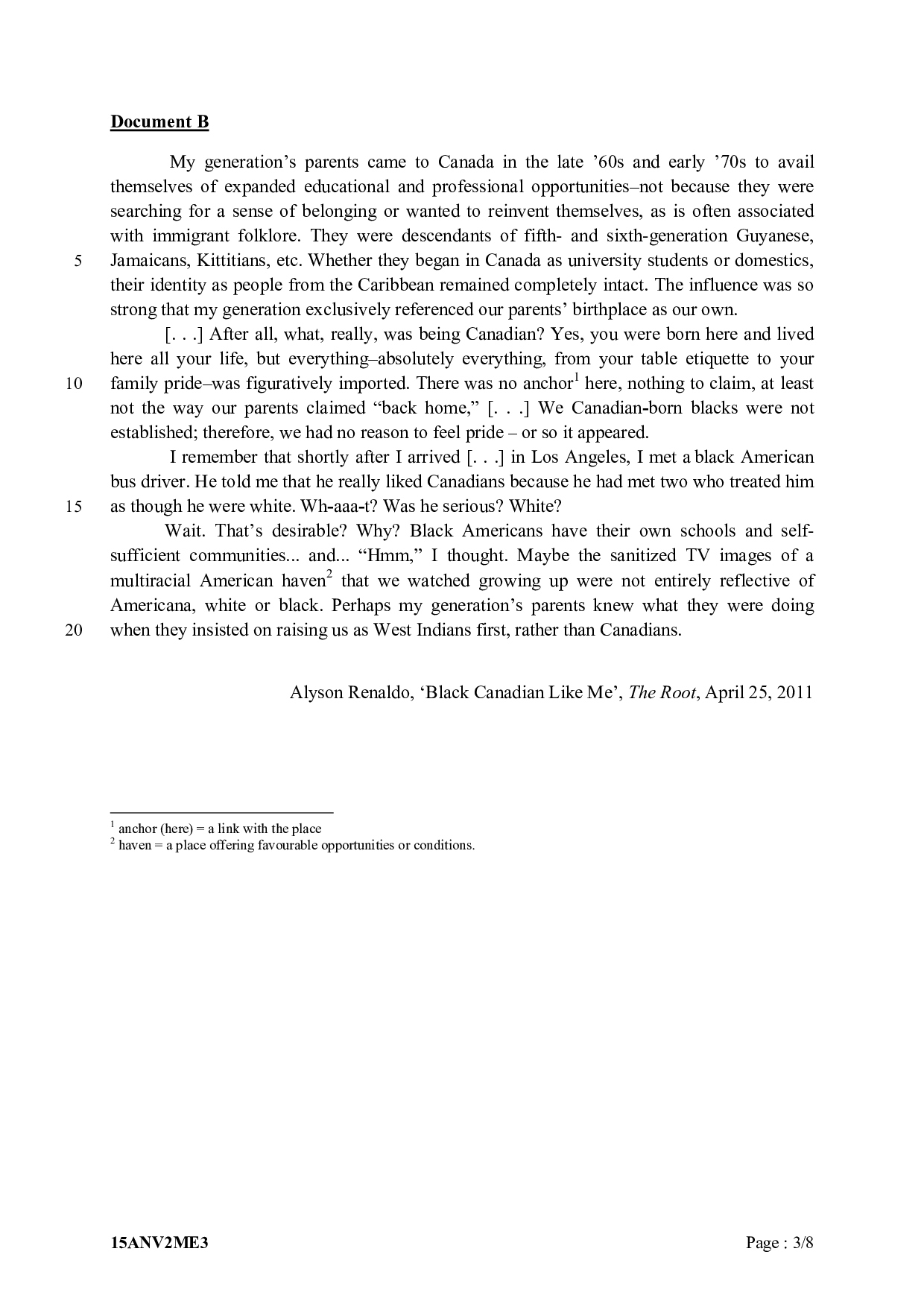 Document B

My generation's parents came to Canada in the late '60s and early '70s to avail themselves of expanded educational and professional opportunities–not because they were searching for a sense of belonging or wanted to reinvent themselves, as is often associated with immigrant folklore. They were descendants of fifth- and sixth-generation Guyanese, 5 Jamaicans, Kittitians, etc. Whether they began in Canada as university students or domestics, their identity as people from the Caribbean remained completely intact. The influence was so strong that my generation exclusively referenced our parents' birthplace as our own.

[. . .] After all, what, really, was being Canadian? Yes, you were born here and lived here all your life, but everything–absolutely everything, from your table etiquette to your 10 family pride–was figuratively imported. There was no anchor$^1$ here, nothing to claim, at least not the way our parents claimed "back home," [. . .] We Canadian-born blacks were not established; therefore, we had no reason to feel pride – or so it appeared.

I remember that shortly after I arrived [. . .] in Los Angeles, I met a black American bus driver. He told me that he really liked Canadians because he had met two who treated him 15 as though he were white. Wh-aaa-t? Was he serious? White?

Wait. That's desirable? Why? Black Americans have their own schools and self-sufficient communities... and... "Hmm," I thought. Maybe the sanitized TV images of a multiracial American haven$^2$ that we watched growing up were not entirely reflective of Americana, white or black. Perhaps my generation's parents knew what they were doing 20 when they insisted on raising us as West Indians first, rather than Canadians.

Alyson Renaldo, 'Black Canadian Like Me', The Root, April 25, 2011

$^1$ anchor (here) = a link with the place
$^2$ haven = a place offering favourable opportunities or conditions.

15ANV2ME3 Page : 3/8